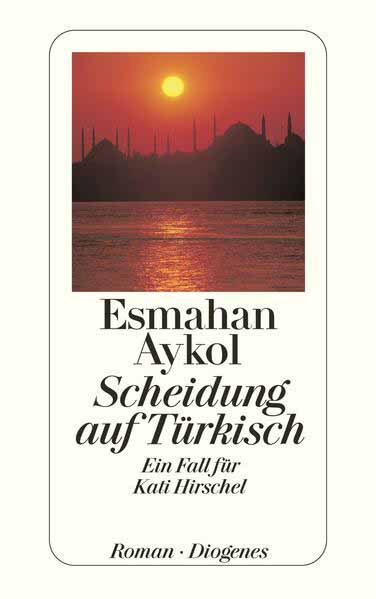 Esmahan Aykol
Scheidung auf Türkisch

Ein Fall für Kati Hirschel

Roman · Diogenes